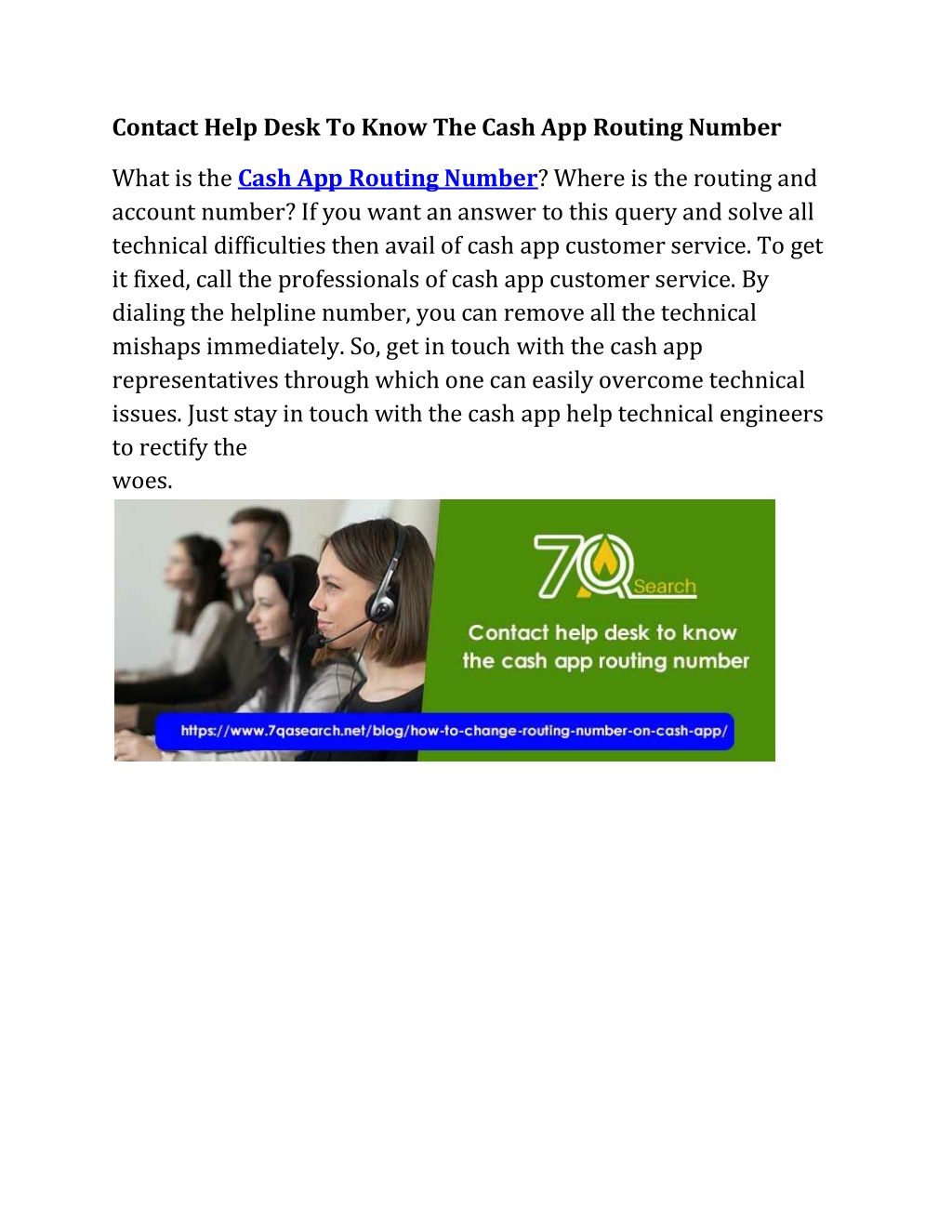 Contact Help Desk To Know The Cash App Routing Number

What is the Cash App Routing Number? Where is the routing and account number? If you want an answer to this query and solve all technical difficulties then avail of cash app customer service. To get it fixed, call the professionals of cash app customer service. By dialing the helpline number, you can remove all the technical mishaps immediately. So, get in touch with the cash app representatives through which one can easily overcome technical issues. Just stay in touch with the cash app help technical engineers to rectify the
woes.

7Q Search

Contact help desk to know the cash app routing number

https://www.7qasearch.net/blog/how-to-change-routing-number-on-cash-app/